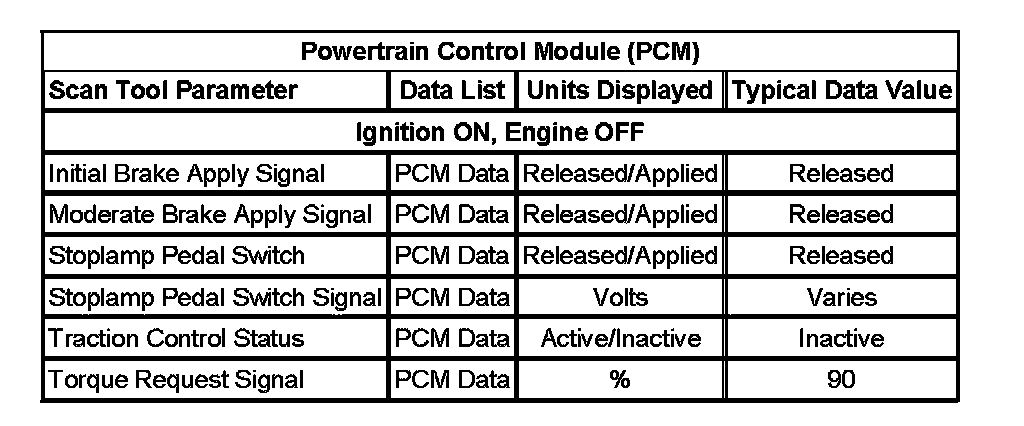 | Powertrain Control Module (PCM) | | | |
|---|---|---|---|
| Scan Tool Parameter | Data List | Units Displayed | Typical Data Value |
| Ignition ON, Engine OFF | | | |
| Initial Brake Apply Signal | PCM Data | Released/Applied | Released |
| Moderate Brake Apply Signal | PCM Data | Released/Applied | Released |
| Stoplamp Pedal Switch | PCM Data | Released/Applied | Released |
| Stoplamp Pedal Switch Signal | PCM Data | Volts | Varies |
| Traction Control Status | PCM Data | Active/Inactive | Inactive |
| Torque Request Signal | PCM Data | % | 90 |